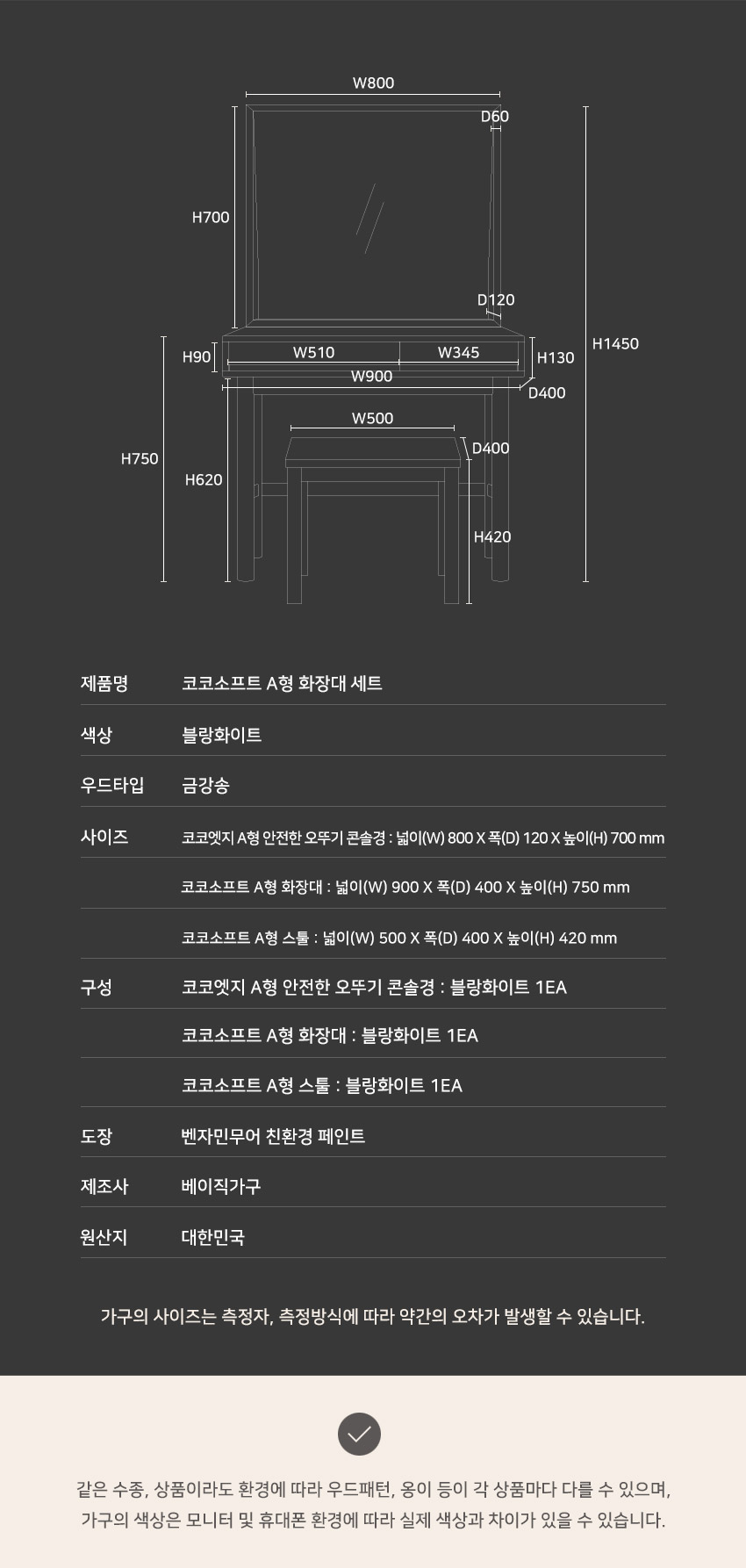 W800
D60
H700
D120
H1450
H90
W510
W345
H130
W900
D400
W500
D400
H750
H620
H420

| 제품명 | 코코소프트 A형 화장대 세트 |
|---|---|
| 색상 | 블랑화이트 |
| 우드타입 | 금강송 |
| 사이즈 | 코코엣지 A형 안전한 오뚜기 콘솔경 : 넓이(W) 800 X 폭(D) 120 X 높이(H) 700 mm |
| | 코코소프트 A형 화장대 : 넓이(W) 900 X 폭(D) 400 X 높이(H) 750 mm |
| | 코코소프트 A형 스툴 : 넓이(W) 500 X 폭(D) 400 X 높이(H) 420 mm |
| 구성 | 코코엣지 A형 안전한 오뚜기 콘솔경 : 블랑화이트 1EA |
| | 코코소프트 A형 화장대 : 블랑화이트 1EA |
| | 코코소프트 A형 스툴 : 블랑화이트 1EA |
| 도장 | 벤자민무어 친환경 페인트 |
| 제조사 | 베이직가구 |
| 원산지 | 대한민국 |

가구의 사이즈는 측정자, 측정방식에 따라 약간의 오차가 발생할 수 있습니다.

같은 수종, 상품이라도 환경에 따라 우드패턴, 옹이 등이 각 상품마다 다를 수 있으며,
가구의 색상은 모니터 및 휴대폰 환경에 따라 실제 색상과 차이가 있을 수 있습니다.